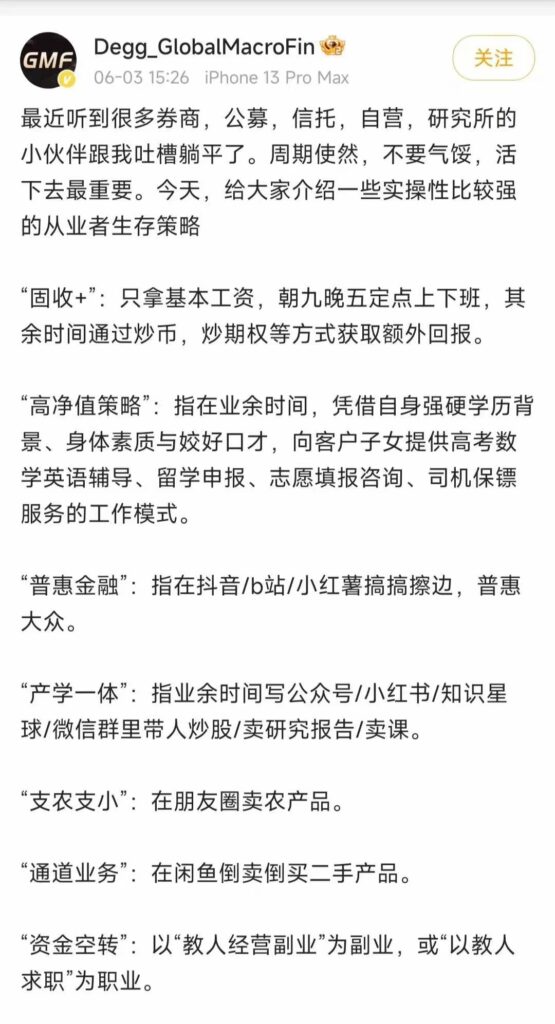 GMF

Degg_GlobalMacroFin

06-03 15:26 iPhone 13 Pro Max

关注

最近听到很多券商，公募，信托，自营，研究所的小伙伴跟我吐槽躺平了。周期使然，不要气馁，活下去最重要。今天，给大家介绍一些实操性比较强的从业者生存策略

“固收+”：只拿基本工资，朝九晚五定点上下班，其余时间通过炒币，炒期权等方式获取额外回报。

“高净值策略”：指在业余时间，凭借自身强硬学历背景、身体素质与姣好口才，向客户子女提供高考数学英语辅导、留学申报、志愿填报咨询、司机保镖服务的工作模式。

“普惠金融”：指在抖音/b站/小红薯搞搞擦边，普惠大众。

“产学一体”：指业余时间写公众号/小红书/知识星球/微信群里带人炒股/卖研究报告/卖课。

“支农支小”：在朋友圈卖农产品。

“通道业务”：在闲鱼倒卖倒买二手产品。

“资金空转”：以“教人经营副业”为副业，或“以教人求职”为职业。